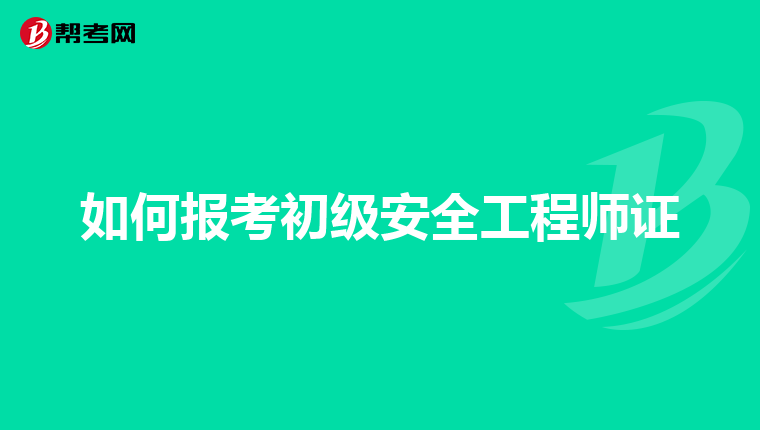 帮考网

如何报考初级安全工程师证